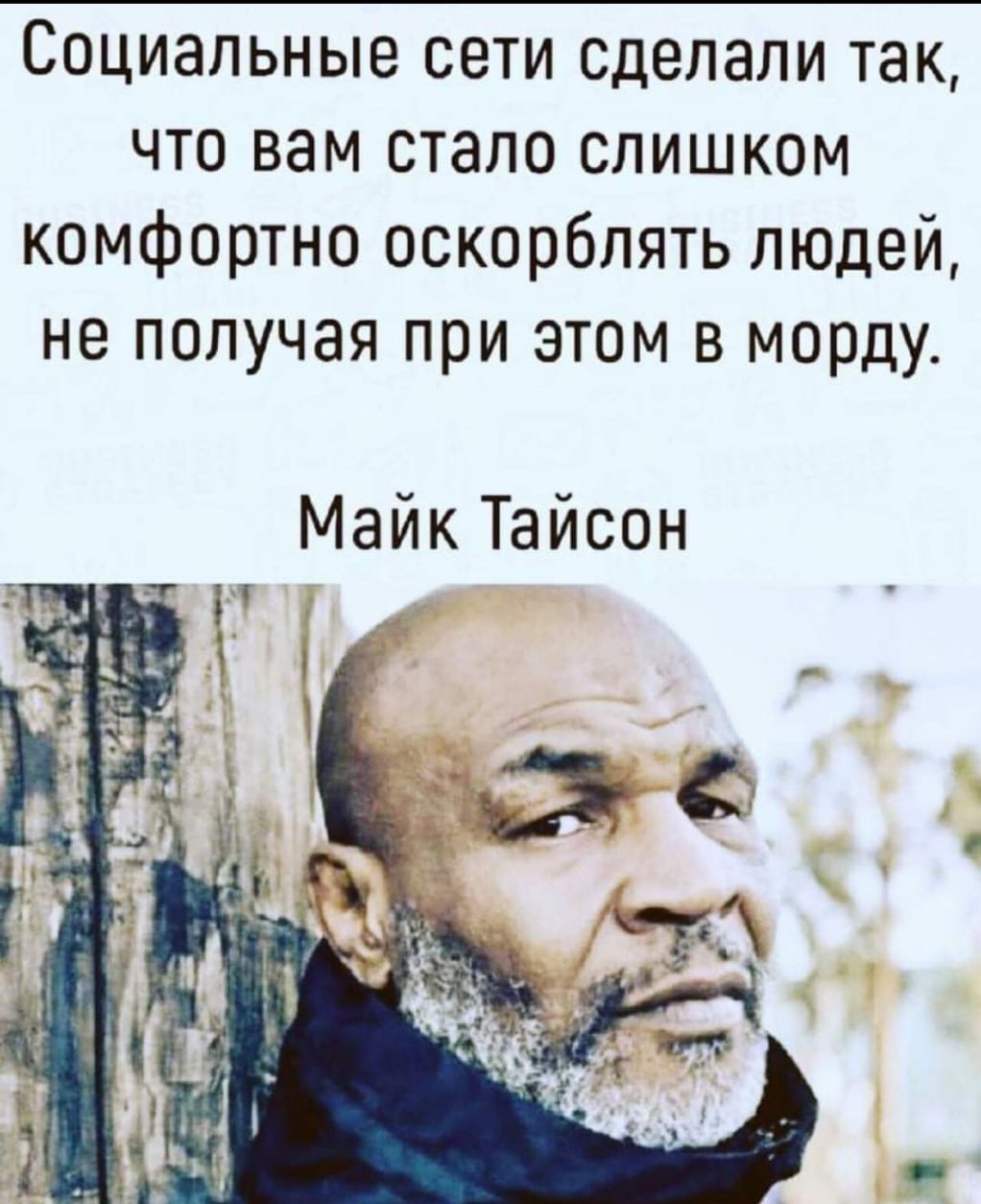 Социальные сети сделали так, что вам стало слишком комфортно оскорблять людей, не получая при этом в морду.

Майк Тайсон